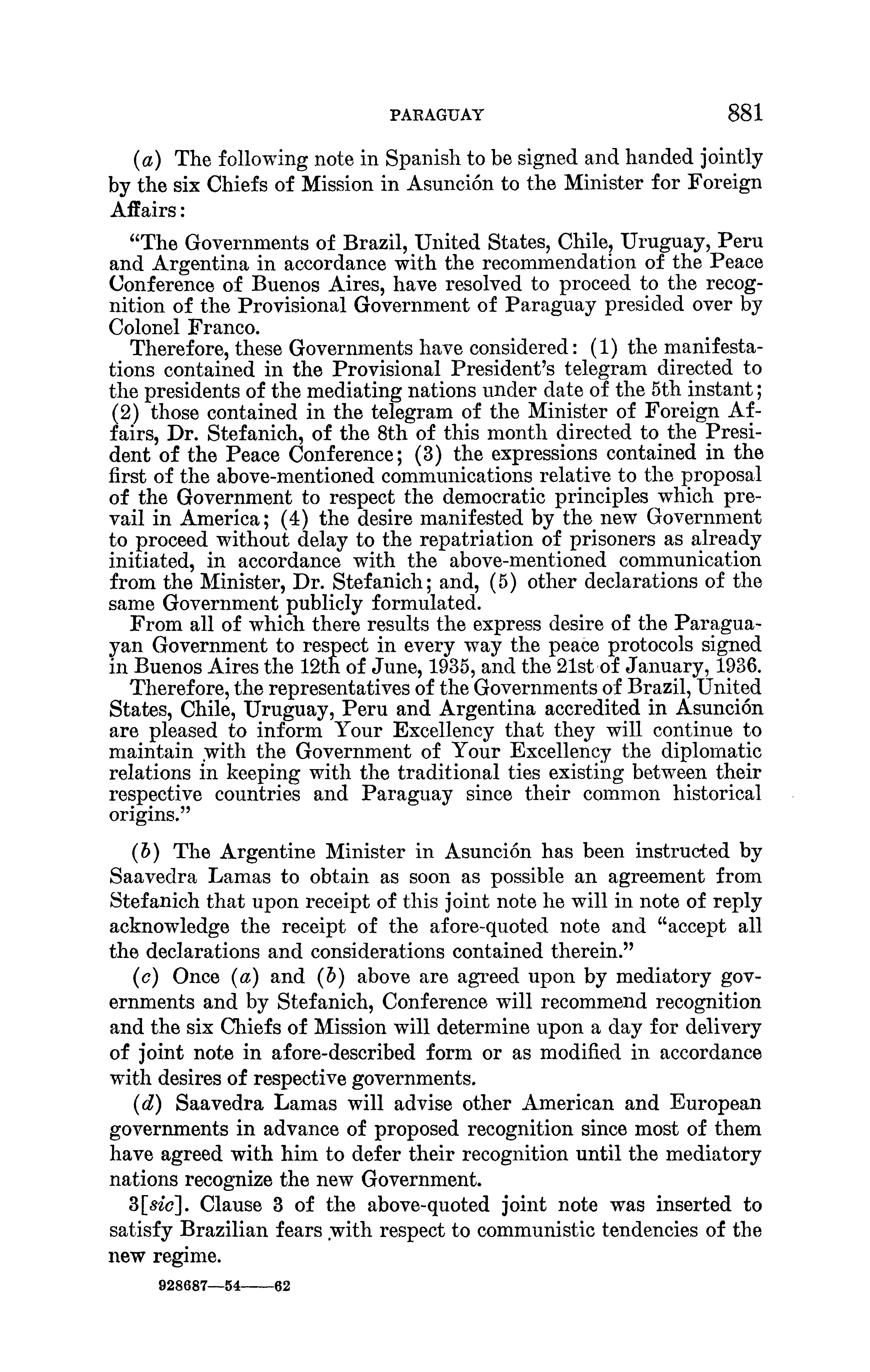 PARAGUAY 881

(a) The following note in Spanish to be signed and handed jointly by the six Chiefs of Mission in Asunción to the Minister for Foreign Affairs:

"The Governments of Brazil, United States, Chile, Uruguay, Peru and Argentina in accordance with the recommendation of the Peace Conference of Buenos Aires, have resolved to proceed to the recognition of the Provisional Government of Paraguay presided over by Colonel Franco.

Therefore, these Governments have considered: (1) the manifestations contained in the Provisional President's telegram directed to the presidents of the mediating nations under date of the 5th instant; (2) those contained in the telegram of the Minister of Foreign Affairs, Dr. Stefanich, of the 8th of this month directed to the President of the Peace Conference; (3) the expressions contained in the first of the above-mentioned communications relative to the proposal of the Government to respect the democratic principles which prevail in America; (4) the desire manifested by the new Government to proceed without delay to the repatriation of prisoners as already initiated, in accordance with the above-mentioned communication from the Minister, Dr. Stefanich; and, (5) other declarations of the same Government publicly formulated.

From all of which there results the express desire of the Paraguayan Government to respect in every way the peace protocols signed in Buenos Aires the 12th of June, 1935, and the 21st of January, 1936.

Therefore, the representatives of the Governments of Brazil, United States, Chile, Uruguay, Peru and Argentina accredited in Asunción are pleased to inform Your Excellency that they will continue to maintain with the Government of Your Excellency the diplomatic relations in keeping with the traditional ties existing between their respective countries and Paraguay since their common historical origins."

(b) The Argentine Minister in Asunción has been instructed by Saavedra Lamas to obtain as soon as possible an agreement from Stefanich that upon receipt of this joint note he will in note of reply acknowledge the receipt of the afore-quoted note and "accept all the declarations and considerations contained therein."

(c) Once (a) and (b) above are agreed upon by mediatory governments and by Stefanich, Conference will recommend recognition and the six Chiefs of Mission will determine upon a day for delivery of joint note in afore-described form or as modified in accordance with desires of respective governments.

(d) Saavedra Lamas will advise other American and European governments in advance of proposed recognition since most of them have agreed with him to defer their recognition until the mediatory nations recognize the new Government.

3[sic]. Clause 3 of the above-quoted joint note was inserted to satisfy Brazilian fears with respect to communistic tendencies of the new regime.

928687—54——62